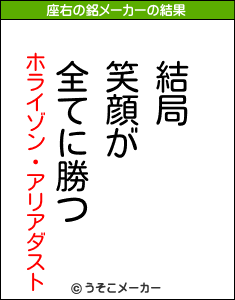 座右の銘メーカーの結果

結局
笑顔が
全てに勝つ

ホライゾン・アリアダスト

© うそこメーカー